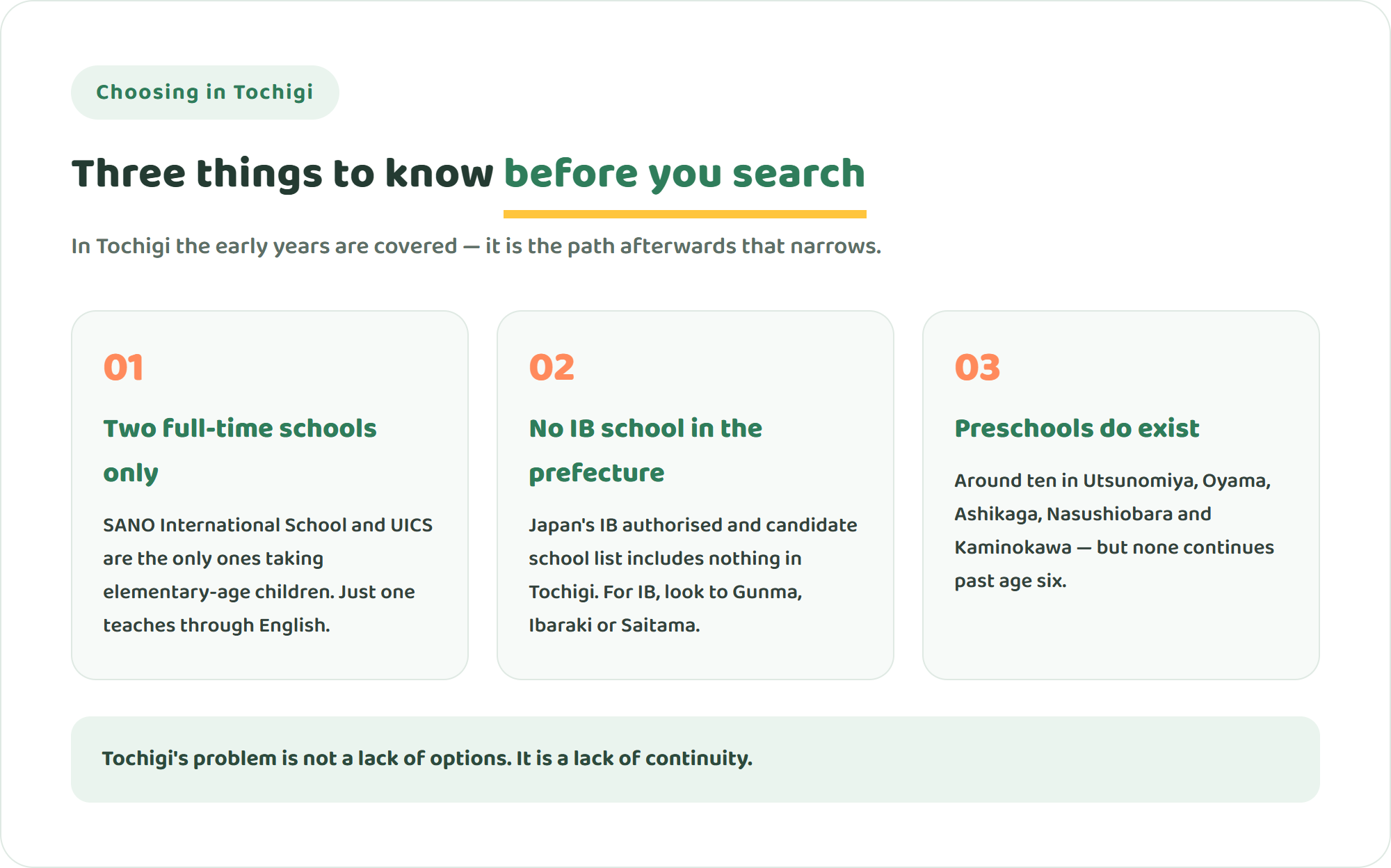 Choosing in Tochigi

Three things to know before you search

In Tochigi the early years are covered — it is the path afterwards that narrows.

01

Two full-time schools only

SANO International School and UICS are the only ones taking elementary-age children. Just one teaches through English.

02

No IB school in the prefecture

Japan's IB authorised and candidate school list includes nothing in Tochigi. For IB, look to Gunma, Ibaraki or Saitama.

03

Preschools do exist

Around ten in Utsunomiya, Oyama, Ashikaga, Nasushiobara and Kaminokawa — but none continues past age six.

Tochigi's problem is not a lack of options. It is a lack of continuity.